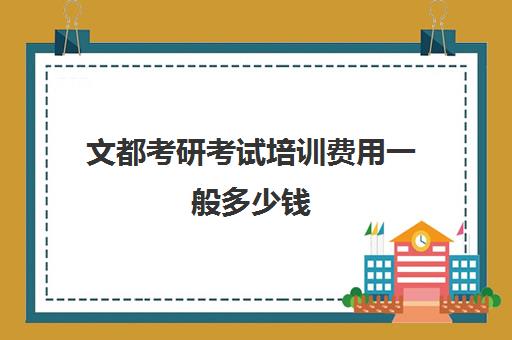 文都考研考试培训费用一般多少钱